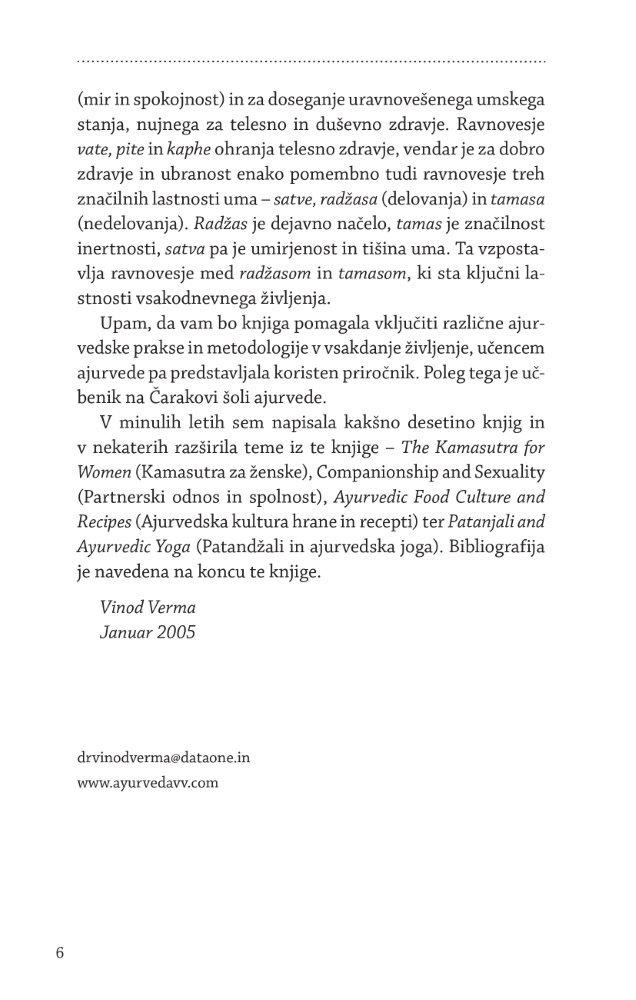 (mir in spokojnost) in za doseganje uravnovešenega umskega stanja, nujnega za telesno in duševno zdravje. Ravnovesje vate, pite in kaphe ohranja telesno zdravje, vendar je za dobro zdravje in ubranost enako pomembno tudi ravnovesje treh značilnih lastnosti uma – satve, radžasa (delovanja) in tamasa (nedelovanja). Radžas je dejavno načelo, tamas je značilnost inertnosti, satva pa je umirjenost in tišina uma. Ta vzpostavlja ravnovesje med radžasom in tamasom, ki sta ključni lastnosti vsakodnevnega življenja.

Upam, da vam bo knjiga pomagala vključiti različne ajurvedske prakse in metodologije v vsakdanje življenje, učencem ajurvede pa predstavljala koristen priročnik. Poleg tega je učbenik na Čarakovi šoli ajurvede.

V minulih letih sem napisala kakšno desetino knjig in v nekaterih razširila teme iz te knjige – The Kamasutra for Women (Kamasutra za ženske), Companionship and Sexuality (Partnerski odnos in spolnost), Ayurvedic Food Culture and Recipes (Ajurvedska kultura hrane in recepti) ter Patanjali and Ayurvedic Yoga (Patandžali in ajurvedska joga). Bibliografija je navedena na koncu te knjige.

Vinod Verma
Januar 2005

drvinodverma@dataone.in
www.ayurvedavv.com

6